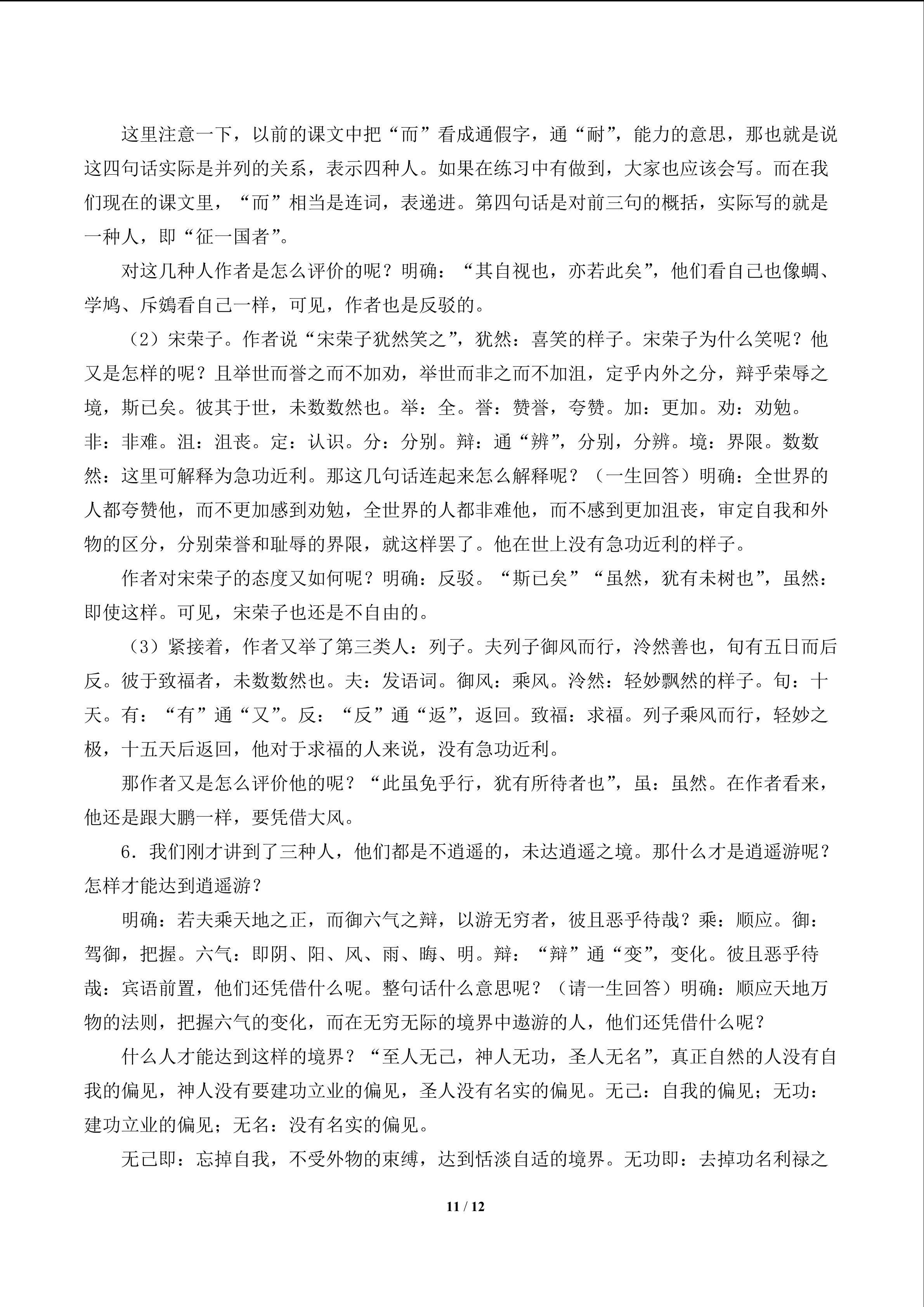 这里注意一下，以前的课文中把“而”看成通假字，通“耐”，能力的意思，那也就是说这四句话实际是并列的关系，表示四种人。如果在练习中有做到，大家也应该会写。而在我们现在的课文里，“而”相当是连词，表递进。第四句话是对前三句的概括，实际写的就是一种人，即“征一国者”。

对这几种人作者是怎么评价的呢？明确：“其自视也，亦若此矣”，他们看自己也像蜩、学鸠、斥鴳看自己一样，可见，作者也是反驳的。

（2）宋荣子。作者说“宋荣子犹然笑之”，犹然：喜笑的样子。宋荣子为什么笑呢？他又是怎样的呢？且举世而誉之而不加劝，举世而非之而不加沮，定乎内外之分，辩乎荣辱之境，斯已矣。彼其于世，未数数然也。举：全。誉：赞誉，夸赞。加：更加。劝：劝勉。非：非难。沮：沮丧。定：认识。分：分别。辩：通“辨”，分别，分辨。境：界限。数数然：这里可解释为急功近利。那这几句话连起来怎么解释呢？（一生回答）明确：全世界的人都夸赞他，而不更加感到劝勉，全世界的人都非难他，而不感到更加沮丧，审定自我和外物的区分，分别荣誉和耻辱的界限，就这样罢了。他在世上没有急功近利的样子。

作者对宋荣子的态度又如何呢？明确：反驳。“斯已矣”“虽然，犹有未树也”，虽然：即使这样。可见，宋荣子也还是不自由的。

（3）紧接着，作者又举了第三类人：列子。夫列子御风而行，泠然善也，旬有五日而后反。彼于致福者，未数数然也。夫：发语词。御风：乘风。泠然：轻妙飘然的样子。旬：十天。有：“有”通“又”。反：“反”通“返”，返回。致福：求福。列子乘风而行，轻妙之极，十五天后返回，他对于求福的人来说，没有急功近利。

那作者又是怎么评价他的呢？“此虽免乎行，犹有所待者也”，虽：虽然。在作者看来，他还是跟大鹏一样，要凭借大风。

6．我们刚才讲到了三种人，他们都是不逍遥的，未达逍遥之境。那什么才是逍遥游呢？怎样才能达到逍遥游？

明确：若夫乘天地之正，而御六气之辩，以游无穷者，彼且恶乎待哉？乘：顺应。御：驾御，把握。六气：即阴、阳、风、雨、晦、明。辩：“辩”通“变”，变化。彼且恶乎待哉：宾语前置，他们还凭借什么呢。整句话什么意思呢？（请一生回答）明确：顺应天地万物的法则，把握六气的变化，而在无穷无际的境界中遨游的人，他们还凭借什么呢？

什么人才能达到这样的境界？“至人无己，神人无功，圣人无名”，真正自然的人没有自我的偏见，神人没有要建功立业的偏见，圣人没有名实的偏见。无己：自我的偏见；无功：建功立业的偏见；无名：没有名实的偏见。

无己即：忘掉自我，不受外物的束缚，达到恬淡自适的境界。无功即：去掉功名利禄之

11 / 12